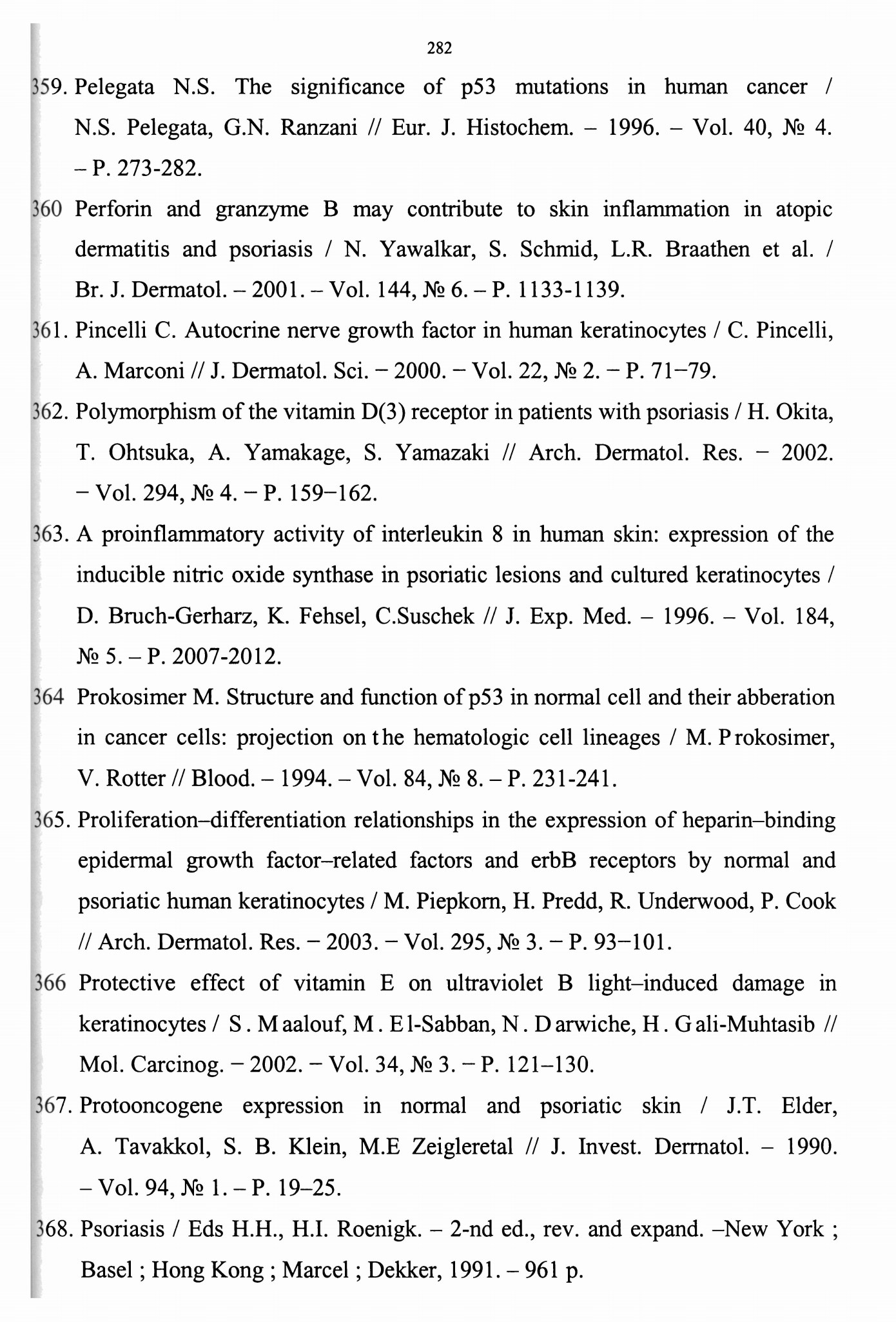 282

359. Pelegata N.S. The significance of p53 mutations in human cancer / N.S. Pelegata, G.N. Ranzani // Eur. J. Histochem. – 1996. – Vol. 40, № 4. – P. 273-282.

360 Perforin and granzyme B may contribute to skin inflammation in atopic dermatitis and psoriasis / N. Yawalkar, S. Schmid, L.R. Braathen et al. / Br. J. Dermatol. – 2001. – Vol. 144, № 6. – P. 1133-1139.

361. Pincelli C. Autocrine nerve growth factor in human keratinocytes / C. Pincelli, A. Marconi // J. Dermatol. Sci. – 2000. – Vol. 22, № 2. – P. 71–79.

362. Polymorphism of the vitamin D(3) receptor in patients with psoriasis / H. Okita, T. Ohtsuka, A. Yamakage, S. Yamazaki // Arch. Dermatol. Res. – 2002. – Vol. 294, № 4. – P. 159–162.

363. A proinflammatory activity of interleukin 8 in human skin: expression of the inducible nitric oxide synthase in psoriatic lesions and cultured keratinocytes / D. Bruch-Gerharz, K. Fehsel, C.Suschek // J. Exp. Med. – 1996. – Vol. 184, № 5. – P. 2007-2012.

364 Prokosimer M. Structure and function of p53 in normal cell and their abberation in cancer cells: projection on the hematologic cell lineages / M. Prokosimer, V. Rotter // Blood. – 1994. – Vol. 84, № 8. – P. 231-241.

365. Proliferation–differentiation relationships in the expression of heparin–binding epidermal growth factor–related factors and erbB receptors by normal and psoriatic human keratinocytes / M. Piepkorn, H. Predd, R. Underwood, P. Cook // Arch. Dermatol. Res. – 2003. – Vol. 295, № 3. – P. 93–101.

366 Protective effect of vitamin E on ultraviolet B light–induced damage in keratinocytes / S. Maalouf, M. El-Sabban, N. Darwiche, H. Gali-Muhtasib // Mol. Carcinog. – 2002. – Vol. 34, № 3. – P. 121–130.

367. Protooncogene expression in normal and psoriatic skin / J.T. Elder, A. Tavakkol, S. B. Klein, M.E Zeigleretal // J. Invest. Dermatol. – 1990. – Vol. 94, № 1. – P. 19–25.

368. Psoriasis / Eds H.H., H.I. Roenigk. – 2-nd ed., rev. and expand. –New York ; Basel ; Hong Kong ; Marcel ; Dekker, 1991. – 961 p.